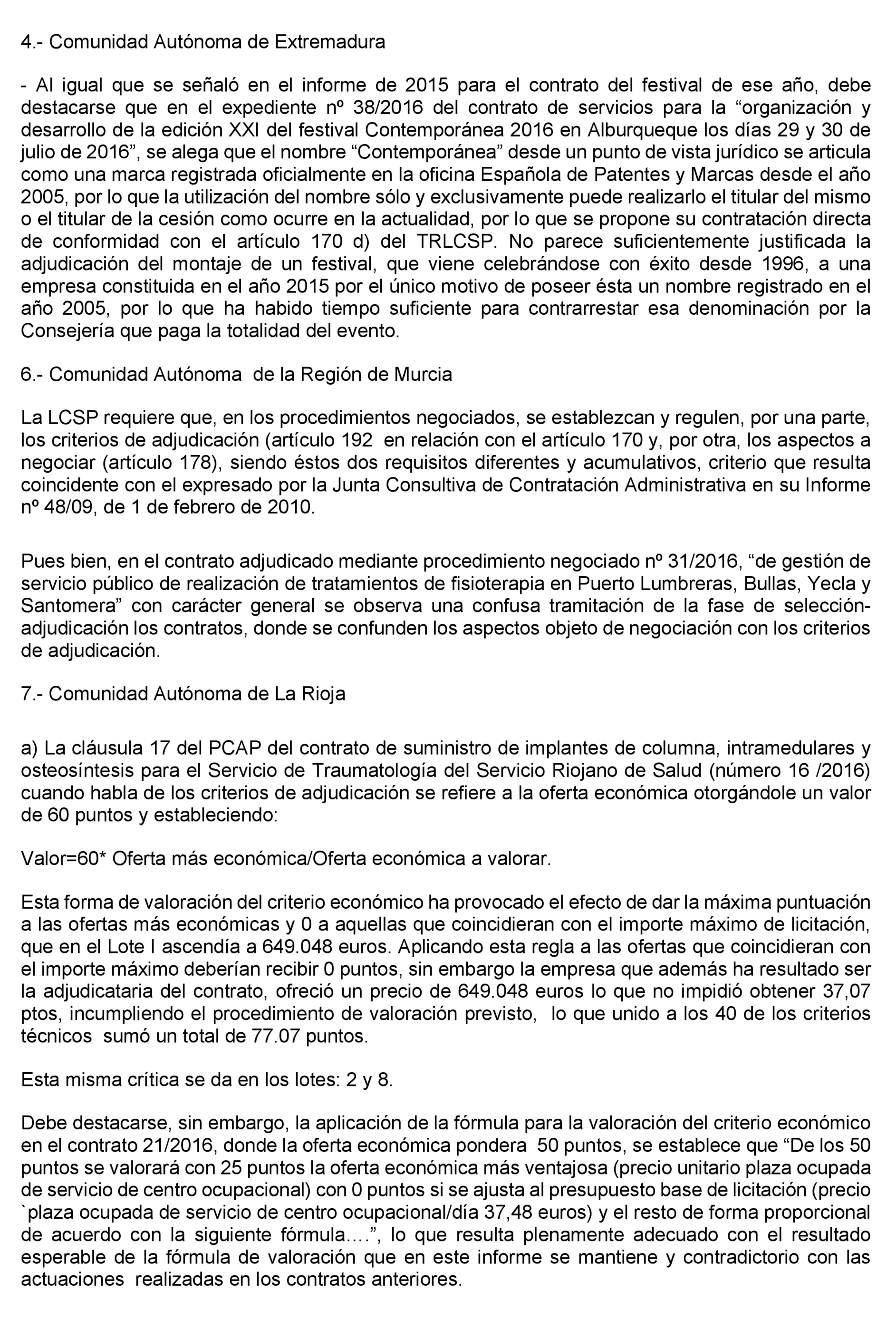 4.- Comunidad Autónoma de Extremadura

- Al igual que se señaló en el informe de 2015 para el contrato del festival de ese año, debe destacarse que en el expediente nº 38/2016 del contrato de servicios para la “organización y desarrollo de la edición XXI del festival Contemporánea 2016 en Alburqueque los días 29 y 30 de julio de 2016”, se alega que el nombre “Contemporánea” desde un punto de vista jurídico se articula como una marca registrada oficialmente en la oficina Española de Patentes y Marcas desde el año 2005, por lo que la utilización del nombre sólo y exclusivamente puede realizarlo el titular del mismo o el titular de la cesión como ocurre en la actualidad, por lo que se propone su contratación directa de conformidad con el artículo 170 d) del TRLCSP. No parece suficientemente justificada la adjudicación del montaje de un festival, que viene celebrándose con éxito desde 1996, a una empresa constituida en el año 2015 por el único motivo de poseer ésta un nombre registrado en el año 2005, por lo que ha habido tiempo suficiente para contrarrestar esa denominación por la Consejería que paga la totalidad del evento.

6.- Comunidad Autónoma de la Región de Murcia

La LCSP requiere que, en los procedimientos negociados, se establezcan y regulen, por una parte, los criterios de adjudicación (artículo 192 en relación con el artículo 170 y, por otra, los aspectos a negociar (artículo 178), siendo éstos dos requisitos diferentes y acumulativos, criterio que resulta coincidente con el expresado por la Junta Consultiva de Contratación Administrativa en su Informe nº 48/09, de 1 de febrero de 2010.

Pues bien, en el contrato adjudicado mediante procedimiento negociado nº 31/2016, “de gestión de servicio público de realización de tratamientos de fisioterapia en Puerto Lumbreras, Bullas, Yecla y Santomera” con carácter general se observa una confusa tramitación de la fase de selección-adjudicación los contratos, donde se confunden los aspectos objeto de negociación con los criterios de adjudicación.

7.- Comunidad Autónoma de La Rioja

a) La cláusula 17 del PCAP del contrato de suministro de implantes de columna, intramedulares y osteosíntesis para el Servicio de Traumatología del Servicio Riojano de Salud (número 16 /2016) cuando habla de los criterios de adjudicación se refiere a la oferta económica otorgándole un valor de 60 puntos y estableciendo:

Valor=60* Oferta más económica/Oferta económica a valorar.

Esta forma de valoración del criterio económico ha provocado el efecto de dar la máxima puntuación a las ofertas más económicas y 0 a aquellas que coincidieran con el importe máximo de licitación, que en el Lote I ascendía a 649.048 euros. Aplicando esta regla a las ofertas que coincidieran con el importe máximo deberían recibir 0 puntos, sin embargo la empresa que además ha resultado ser la adjudicataria del contrato, ofreció un precio de 649.048 euros lo que no impidió obtener 37,07 ptos, incumpliendo el procedimiento de valoración previsto, lo que unido a los 40 de los criterios técnicos sumó un total de 77.07 puntos.

Esta misma crítica se da en los lotes: 2 y 8.

Debe destacarse, sin embargo, la aplicación de la fórmula para la valoración del criterio económico en el contrato 21/2016, donde la oferta económica pondera 50 puntos, se establece que “De los 50 puntos se valorará con 25 puntos la oferta económica más ventajosa (precio unitario plaza ocupada de servicio de centro ocupacional) con 0 puntos si se ajusta al presupuesto base de licitación (precio `plaza ocupada de servicio de centro ocupacional/día 37,48 euros) y el resto de forma proporcional de acuerdo con la siguiente fórmula….”, lo que resulta plenamente adecuado con el resultado esperable de la fórmula de valoración que en este informe se mantiene y contradictorio con las actuaciones realizadas en los contratos anteriores.